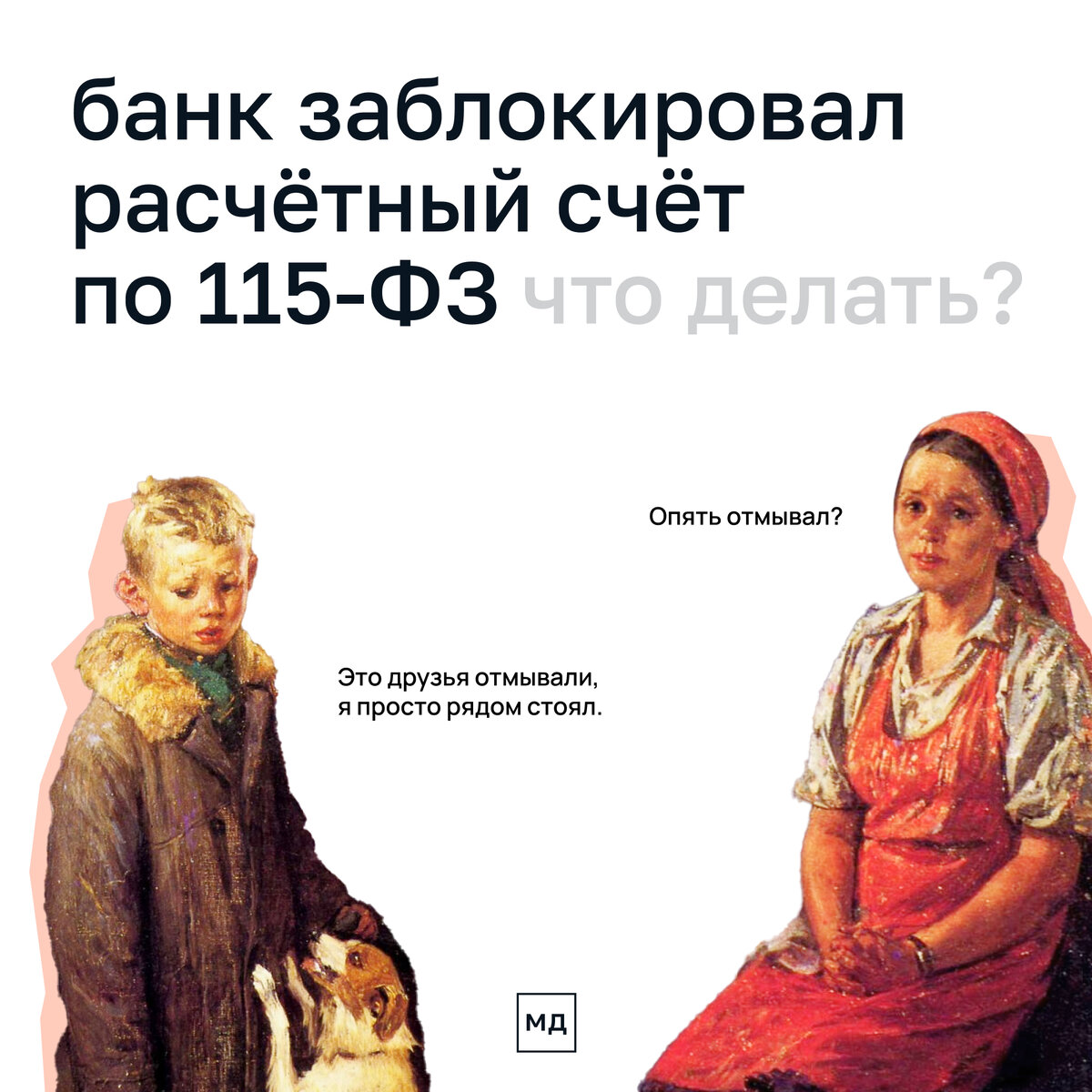 банк заблокировал расчётный счёт по 115-ФЗ что делать?

Опять отмывал?

Это друзья отмывали, я просто рядом стоял.

МД